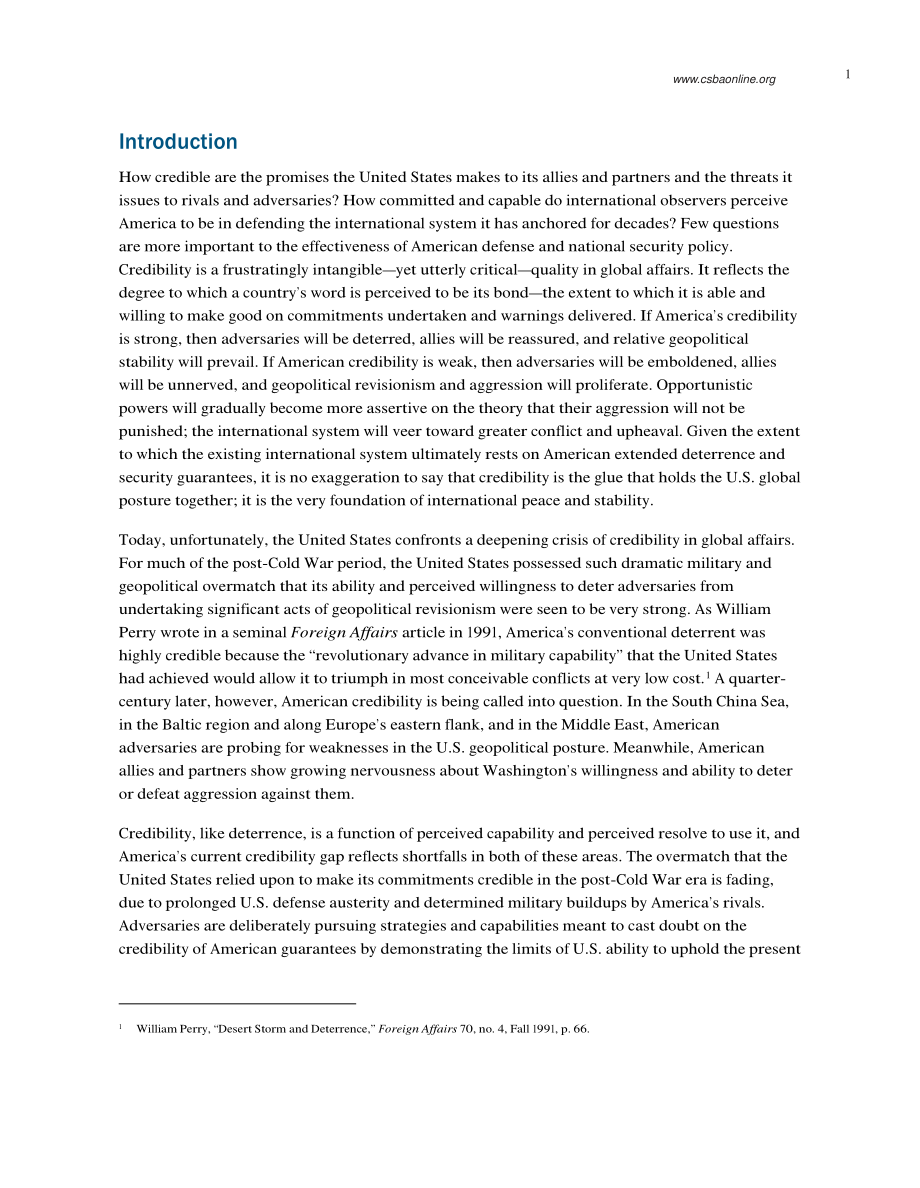 www.csbaonline.org 1

Introduction

How credible are the promises the United States makes to its allies and partners and the threats it issues to rivals and adversaries? How committed and capable do international observers perceive America to be in defending the international system it has anchored for decades? Few questions are more important to the effectiveness of American defense and national security policy. Credibility is a frustratingly intangible—yet utterly critical—quality in global affairs. It reflects the degree to which a country's word is perceived to be its bond—the extent to which it is able and willing to make good on commitments undertaken and warnings delivered. If America's credibility is strong, then adversaries will be deterred, allies will be reassured, and relative geopolitical stability will prevail. If American credibility is weak, then adversaries will be emboldened, allies will be unnerved, and geopolitical revisionism and aggression will proliferate. Opportunistic powers will gradually become more assertive on the theory that their aggression will not be punished; the international system will veer toward greater conflict and upheaval. Given the extent to which the existing international system ultimately rests on American extended deterrence and security guarantees, it is no exaggeration to say that credibility is the glue that holds the U.S. global posture together; it is the very foundation of international peace and stability.

Today, unfortunately, the United States confronts a deepening crisis of credibility in global affairs. For much of the post-Cold War period, the United States possessed such dramatic military and geopolitical overmatch that its ability and perceived willingness to deter adversaries from undertaking significant acts of geopolitical revisionism were seen to be very strong. As William Perry wrote in a seminal Foreign Affairs article in 1991, America's conventional deterrent was highly credible because the "revolutionary advance in military capability" that the United States had achieved would allow it to triumph in most conceivable conflicts at very low cost.$^1$ A quarter-century later, however, American credibility is being called into question. In the South China Sea, in the Baltic region and along Europe's eastern flank, and in the Middle East, American adversaries are probing for weaknesses in the U.S. geopolitical posture. Meanwhile, American allies and partners show growing nervousness about Washington's willingness and ability to deter or defeat aggression against them.

Credibility, like deterrence, is a function of perceived capability and perceived resolve to use it, and America's current credibility gap reflects shortfalls in both of these areas. The overmatch that the United States relied upon to make its commitments credible in the post-Cold War era is fading, due to prolonged U.S. defense austerity and determined military buildups by America's rivals. Adversaries are deliberately pursuing strategies and capabilities meant to cast doubt on the credibility of American guarantees by demonstrating the limits of U.S. ability to uphold the present

$^1$ William Perry, "Desert Storm and Deterrence," Foreign Affairs 70, no. 4, Fall 1991, p. 66.